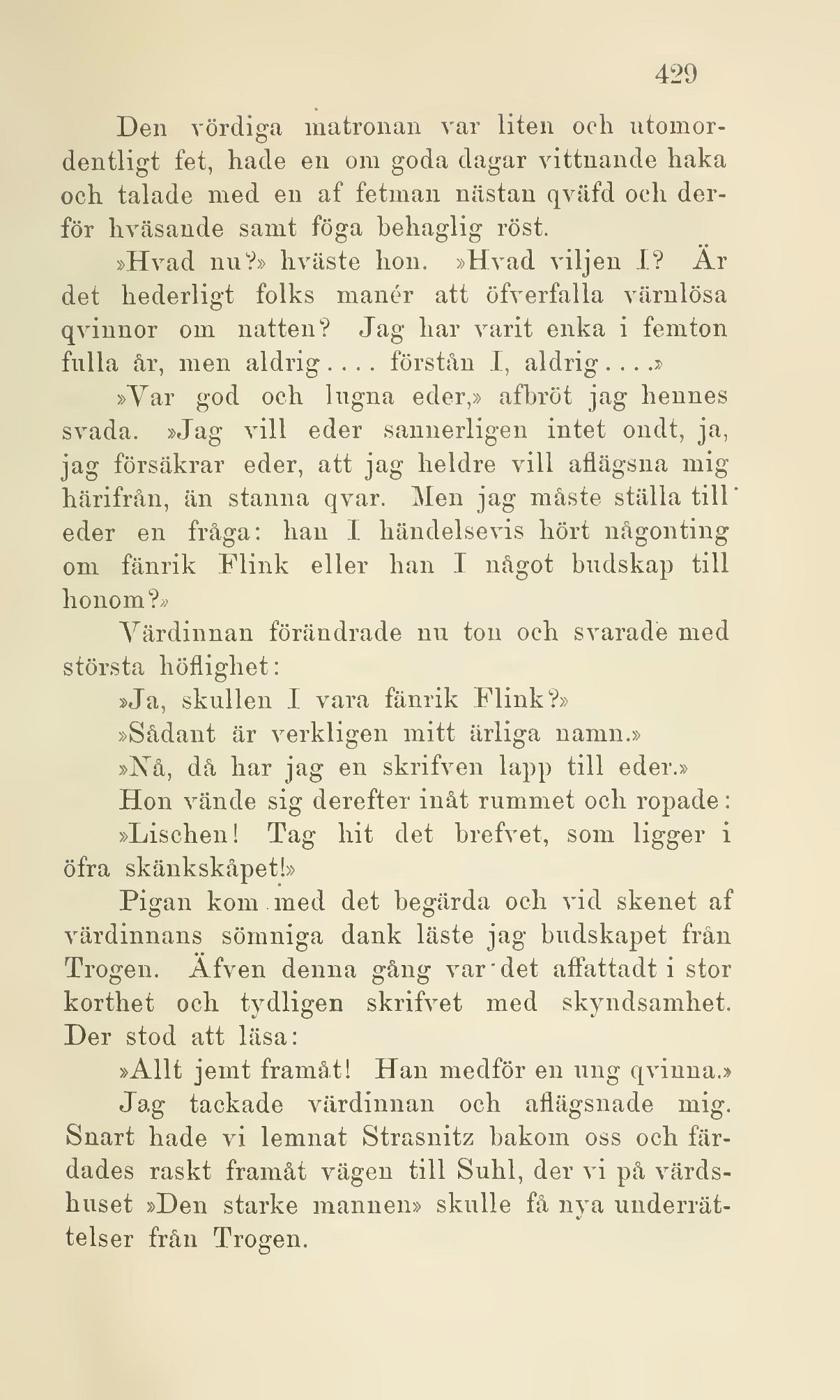 429

Den vördiga matronan var liten och utomordentligt fet, hade en om goda dagar vittnande haka och talade med en af fetman nästan qväfd och derför hväsande samt föga behaglig röst.

»Hvad nu?» hväste hon. »Hvad viljen I? Är det hederligt folks manér att öfverfalla värnlösa qvinnor om natten? Jag har varit enka i femton fulla år, men aldrig.... förstån I, aldrig....»

»Var god och lugna eder,» afbröt jag hennes svada. »Jag vill eder sannerligen intet ondt, ja, jag försäkrar eder, att jag heldre vill aflägsna mig härifrån, än stanna qvar. Men jag måste ställa till eder en fråga: han I händelsevis hört någonting om fänrik Flink eller han I något budskap till honom?»

Värdinnan förändrade nu ton och svarade med största höflighet:

»Ja, skullen I vara fänrik Flink?»

»Sådant är verkligen mitt ärliga namn.»

»Nå, då har jag en skrifven lapp till eder.»

Hon vände sig derefter inåt rummet och ropade:

»Lischen! Tag hit det brefvet, som ligger i öfra skänkskåpet!»

Pigan kom med det begärda och vid skenet af värdinnans sömniga dank läste jag budskapet från Trogen. Äfven denna gång var det affattadt i stor korthet och tydligen skrifvet med skyndsamhet. Der stod att läsa:

»Allt jemt framåt! Han medför en ung qvinna.»

Jag tackade värdinnan och aflägsnade mig. Snart hade vi lemnat Strasnitz bakom oss och färdades raskt framåt vägen till Suhl, der vi på värdshuset »Den starke mannen» skulle få nya underrättelser från Trogen.